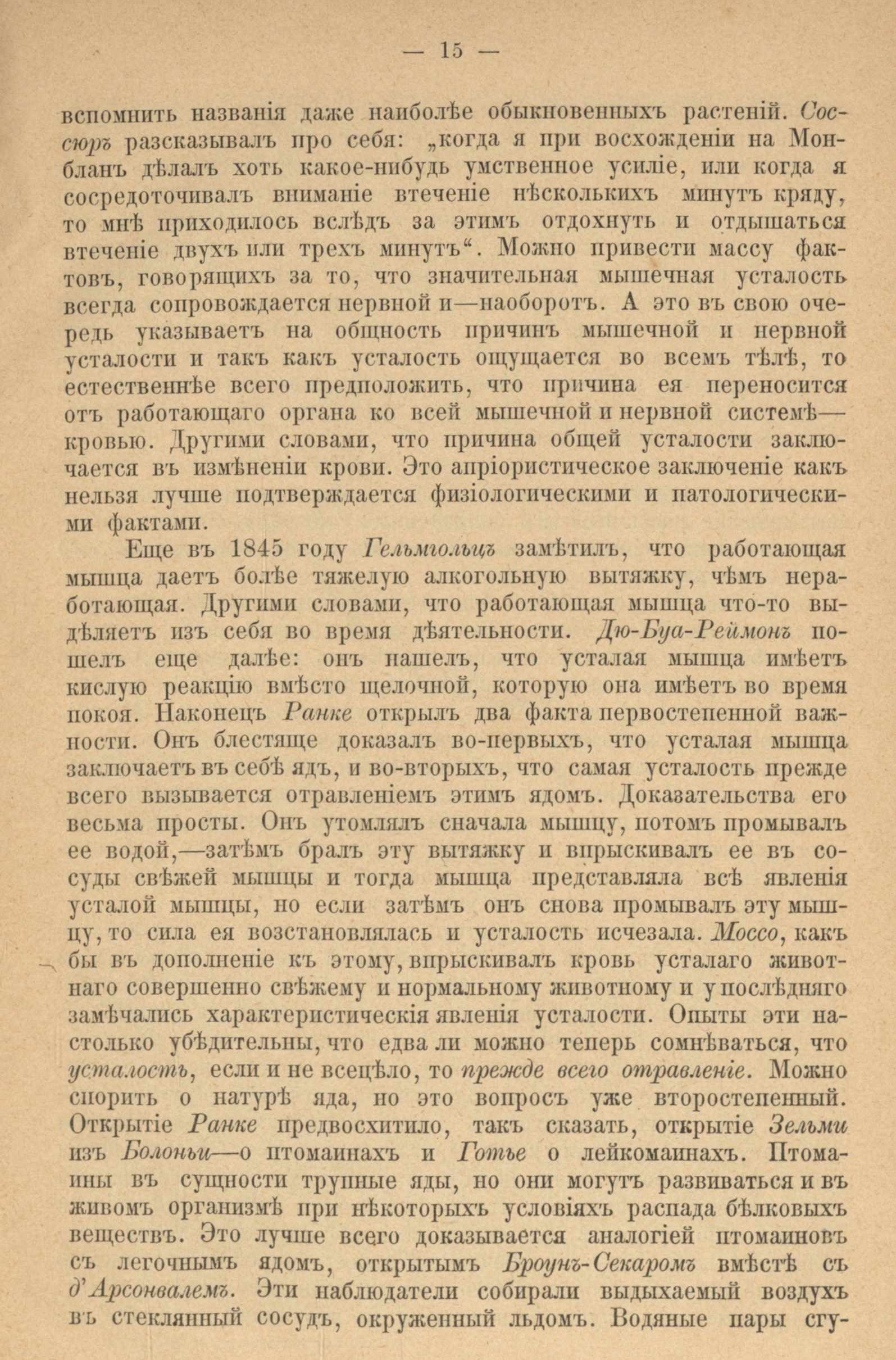 — 15 —

вспомнить названія даже наиболѣе обыкновенныхъ растеній. Соссюръ разсказывалъ про себя: „когда я при восхожденіи на Монбланъ дѣлалъ хоть какое-нибудь умственное усиліе, или когда я сосредоточивалъ вниманіе втеченіе нѣсколькихъ минутъ кряду, то мнѣ приходилось вслѣдъ за этимъ отдохнуть и отдышаться втеченіе двухъ или трехъ минутъ“. Можно привести массу фактовъ, говорящихъ за то, что значительная мышечная усталость всегда сопровождается нервной и—наоборотъ. А это въ свою очередь указываетъ на общность причинъ мышечной и нервной усталости и такъ какъ усталость ощущается во всемъ тѣлѣ, то естественнѣе всего предположить, что причина ея переносится отъ работающаго органа ко всей мышечной и нервной системѣ—кровью. Другими словами, что причина общей усталости заключается въ измѣненіи крови. Это апріористическое заключеніе какъ нельзя лучше подтверждается физіологическими и патологическими фактами.

Еще въ 1845 году Гельмгольцъ замѣтилъ, что работающая мышца даетъ болѣе тяжелую алкогольную вытяжку, чѣмъ неработающая. Другими словами, что работающая мышца что-то выдѣляетъ изъ себя во время дѣятельности. Дю-Буа-Реймонъ пошелъ еще далѣе: онъ нашелъ, что усталая мышца имѣетъ кислую реакцію вмѣсто щелочной, которую она имѣетъ во время покоя. Наконецъ Ранке открылъ два факта первостепенной важности. Онъ блестяще доказалъ во-первыхъ, что усталая мышца заключаетъ въ себѣ ядъ, и во-вторыхъ, что самая усталость прежде всего вызывается отравленіемъ этимъ ядомъ. Доказательства его весьма просты. Онъ утомлялъ сначала мышцу, потомъ промывалъ ее водой,—затѣмъ бралъ эту вытяжку и впрыскивалъ ее въ сосуды свѣжей мышцы и тогда мышца представляла всѣ явленія усталой мышцы, но если затѣмъ онъ снова промывалъ эту мышцу, то сила ея возстановлялась и усталость исчезала. Моссо, какъ бы въ дополненіе къ этому, впрыскивалъ кровь усталаго животнаго совершенно свѣжему и нормальному животному и у послѣдняго замѣчались характеристическія явленія усталости. Опыты эти настолько убѣдительны, что едва ли можно теперь сомнѣваться, что усталость, если и не всецѣло, то прежде всего отравленіе. Можно спорить о натурѣ яда, но это вопросъ уже второстепенный. Открытіе Ранке предвосхитило, такъ сказать, открытіе Зельми изъ Болоньи—о птомаинахъ и Готье о лейкомаинахъ. Птомаины въ сущности трупные яды, но они могутъ развиваться и въ живомъ организмѣ при нѣкоторыхъ условіяхъ распада бѣлковыхъ веществъ. Это лучше всего доказывается аналогіей птомаиновъ съ легочнымъ ядомъ, открытымъ Броунъ-Секаромъ вмѣстѣ съ д'Арсонвалемъ. Эти наблюдатели собирали выдыхаемый воздухъ въ стеклянный сосудъ, окруженный льдомъ. Водяные пары сгу-